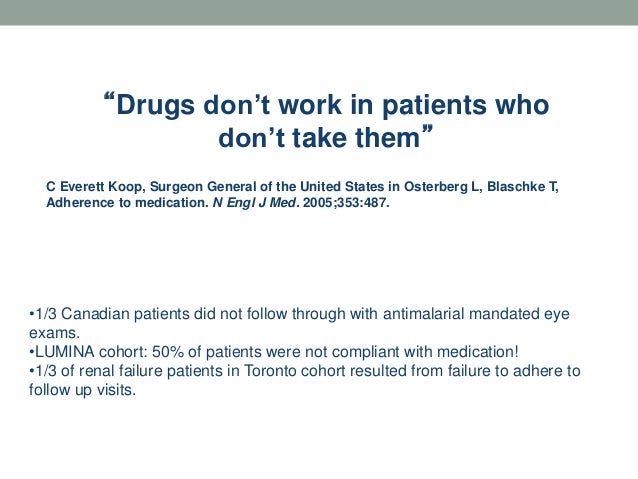 "Drugs don't work in patients who don't take them"

C Everett Koop, Surgeon General of the United States in Osterberg L, Blaschke T, Adherence to medication. N Engl J Med. 2005;353:487.

• 1/3 Canadian patients did not follow through with antimalarial mandated eye exams.
• LUMINA cohort: 50% of patients were not compliant with medication!
• 1/3 of renal failure patients in Toronto cohort resulted from failure to adhere to follow up visits.